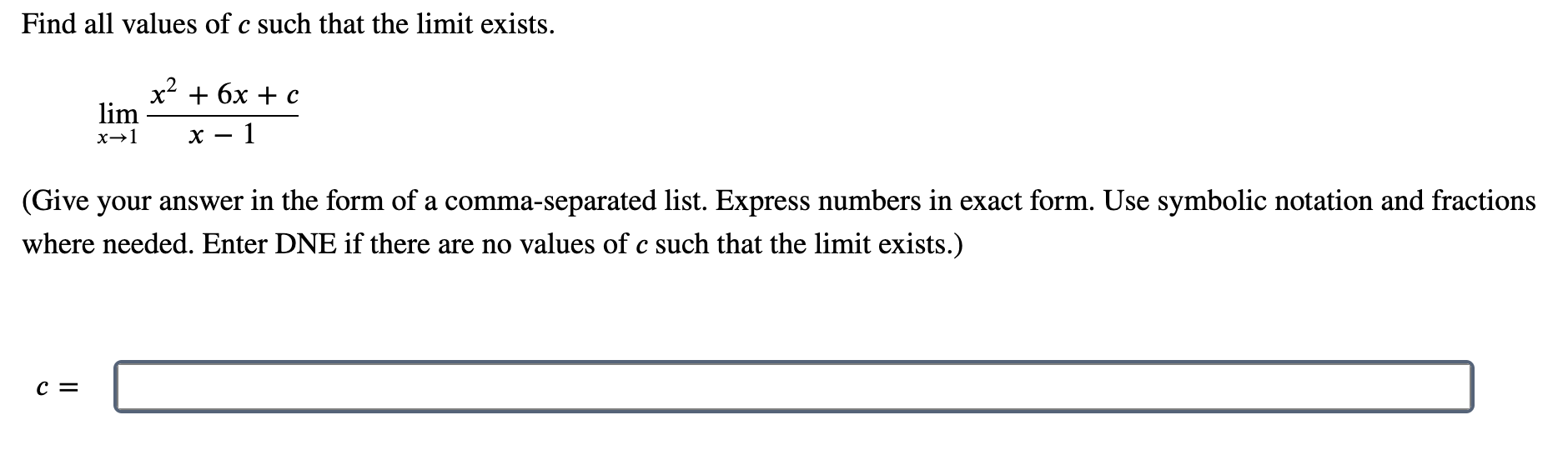 Find all values of $c$ such that the limit exists.

$\lim_{x \to 1} \frac{x^2 + 6x + c}{x - 1}$

(Give your answer in the form of a comma-separated list. Express numbers in exact form. Use symbolic notation and fractions where needed. Enter DNE if there are no values of $c$ such that the limit exists.)

$c =$